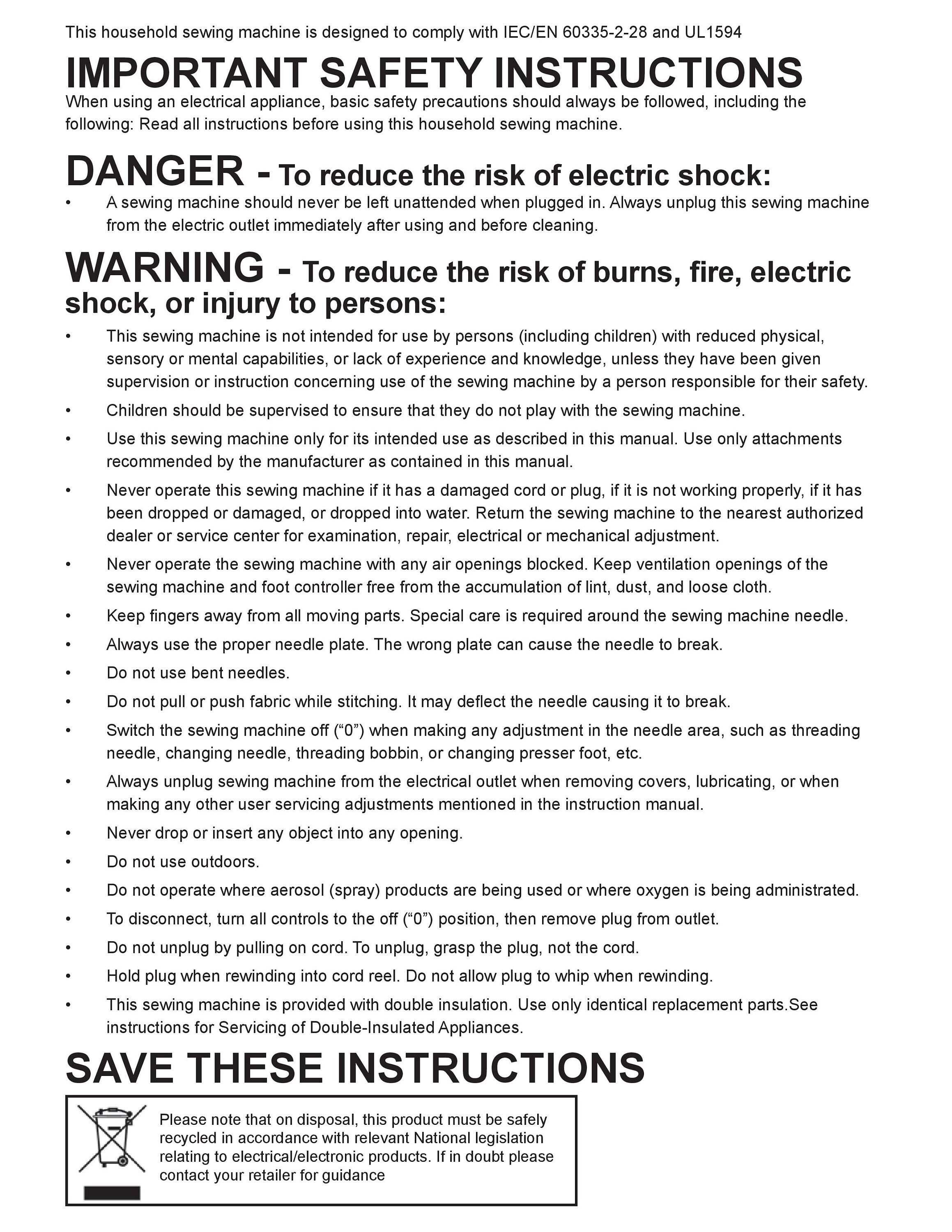 This household sewing machine is designed to comply with IEC/EN 60335-2-28 and UL1594

IMPORTANT SAFETY INSTRUCTIONS

When using an electrical appliance, basic safety precautions should always be followed, including the following: Read all instructions before using this household sewing machine.

DANGER - To reduce the risk of electric shock:

• A sewing machine should never be left unattended when plugged in. Always unplug this sewing machine from the electric outlet immediately after using and before cleaning.

WARNING - To reduce the risk of burns, fire, electric shock, or injury to persons:

• This sewing machine is not intended for use by persons (including children) with reduced physical, sensory or mental capabilities, or lack of experience and knowledge, unless they have been given supervision or instruction concerning use of the sewing machine by a person responsible for their safety.
• Children should be supervised to ensure that they do not play with the sewing machine.
• Use this sewing machine only for its intended use as described in this manual. Use only attachments recommended by the manufacturer as contained in this manual.
• Never operate this sewing machine if it has a damaged cord or plug, if it is not working properly, if it has been dropped or damaged, or dropped into water. Return the sewing machine to the nearest authorized dealer or service center for examination, repair, electrical or mechanical adjustment.
• Never operate the sewing machine with any air openings blocked. Keep ventilation openings of the sewing machine and foot controller free from the accumulation of lint, dust, and loose cloth.
• Keep fingers away from all moving parts. Special care is required around the sewing machine needle.
• Always use the proper needle plate. The wrong plate can cause the needle to break.
• Do not use bent needles.
• Do not pull or push fabric while stitching. It may deflect the needle causing it to break.
• Switch the sewing machine off (“0”) when making any adjustment in the needle area, such as threading needle, changing needle, threading bobbin, or changing presser foot, etc.
• Always unplug sewing machine from the electrical outlet when removing covers, lubricating, or when making any other user servicing adjustments mentioned in the instruction manual.
• Never drop or insert any object into any opening.
• Do not use outdoors.
• Do not operate where aerosol (spray) products are being used or where oxygen is being administrated.
• To disconnect, turn all controls to the off (“0”) position, then remove plug from outlet.
• Do not unplug by pulling on cord. To unplug, grasp the plug, not the cord.
• Hold plug when rewinding into cord reel. Do not allow plug to whip when rewinding.
• This sewing machine is provided with double insulation. Use only identical replacement parts.See instructions for Servicing of Double-Insulated Appliances.

SAVE THESE INSTRUCTIONS

Please note that on disposal, this product must be safely recycled in accordance with relevant National legislation relating to electrical/electronic products. If in doubt please contact your retailer for guidance